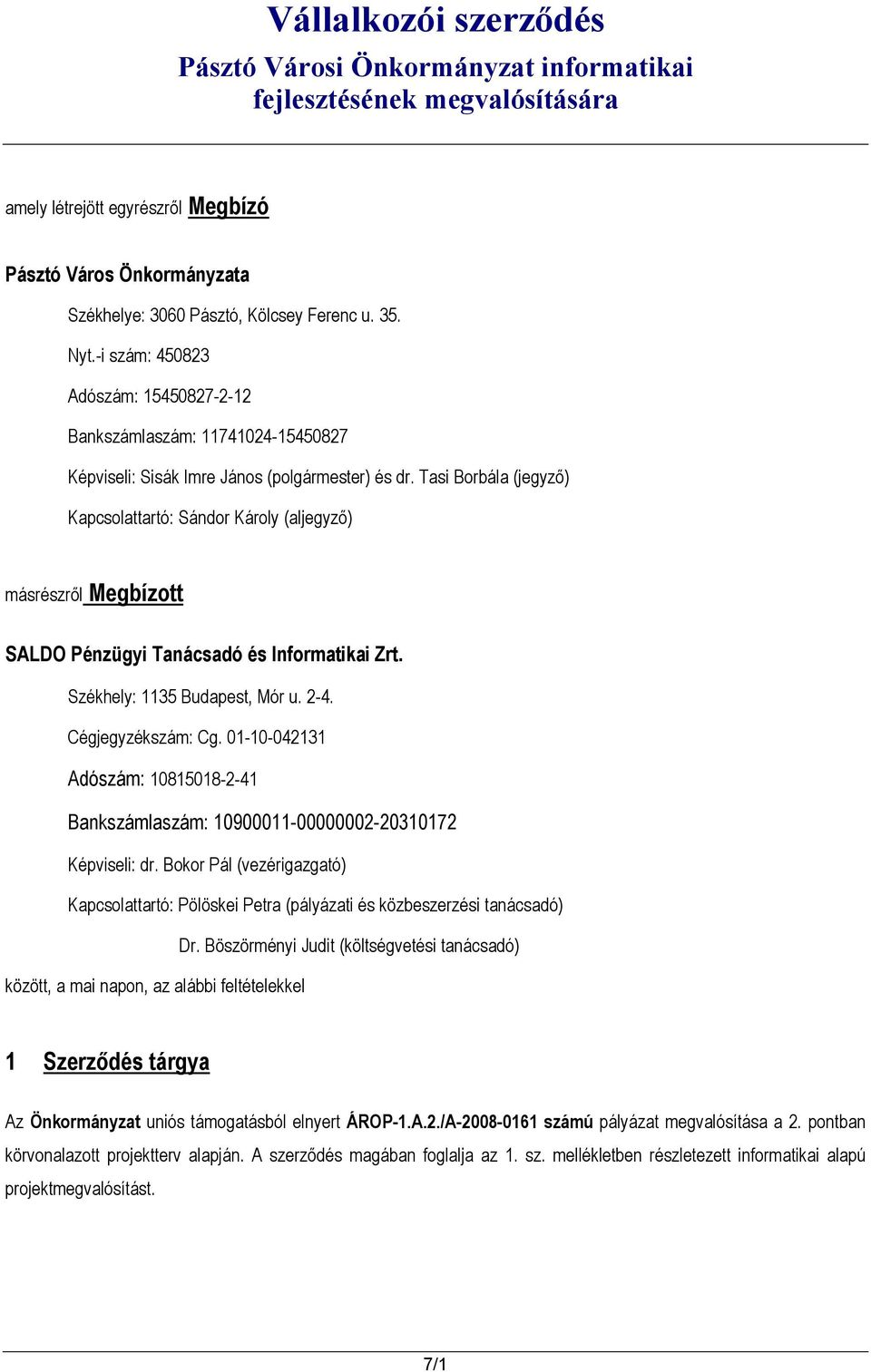 Vállalkozói szerződés

Pásztó Városi Önkormányzat informatikai fejlesztésének megvalósítására

amely létrejött egyrészről Megbízó

Pásztó Város Önkormányzata

Székhelye: 3060 Pásztó, Kölcsey Ferenc u. 35.

Nyt.-i szám: 450823

Adószám: 15450827-2-12

Bankszámlaszám: 11741024-15450827

Képviseli: Sisák Imre János (polgármester) és dr. Tasi Borbála (jegyző)

Kapcsolattartó: Sándor Károly (aljegyző)

másrészről Megbízott

SALDO Pénzügyi Tanácsadó és Informatikai Zrt.

Székhely: 1135 Budapest, Mór u. 2-4.

Cégjegyzékszám: Cg. 01-10-042131

Adószám: 10815018-2-41

Bankszámlaszám: 10900011-00000002-20310172

Képviseli: dr. Bokor Pál (vezérigazgató)

Kapcsolattartó: Pölöskei Petra (pályázati és közbeszerzési tanácsadó)

Dr. Böszörményi Judit (költségvetési tanácsadó)

között, a mai napon, az alábbi feltételekkel

1 Szerződés tárgya

Az Önkormányzat uniós támogatásból elnyert ÁROP-1.A.2./A-2008-0161 számú pályázat megvalósítása a 2. pontban körvonalazott projektterv alapján. A szerződés magában foglalja az 1. sz. mellékletben részletezett informatikai alapú projektmegvalósítást.

7/1